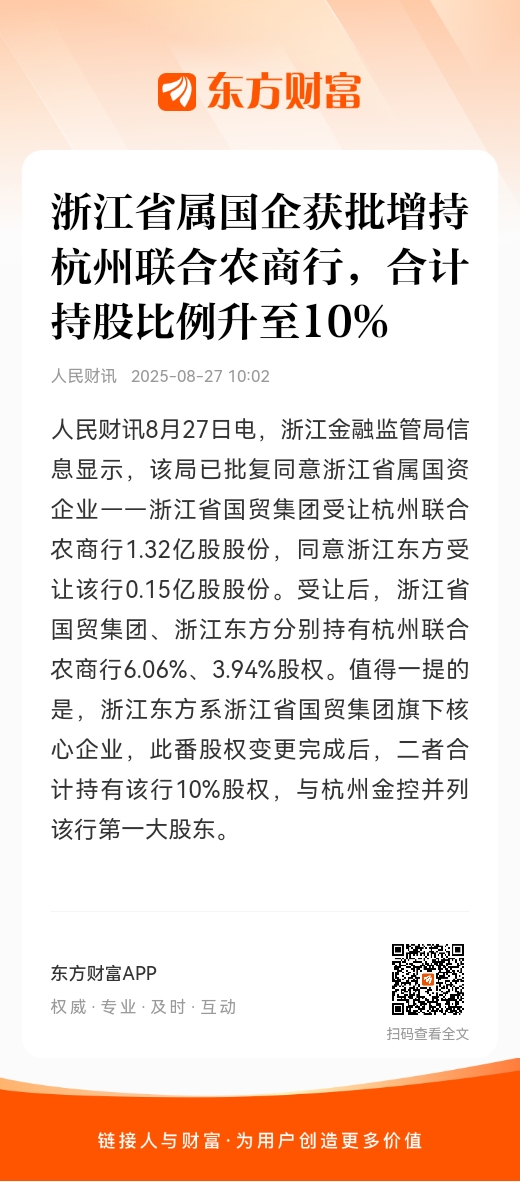 东方财富

浙江省属国企获批增持杭州联合农商行，合计持股比例升至10%

人民财讯 2025-08-27 10:02

人民财讯8月27日电，浙江金融监管局信息显示，该局已批复同意浙江省属国资企业——浙江省国贸集团受让杭州联合农商行1.32亿股股份，同意浙江东方受让该行0.15亿股股份。受让后，浙江省国贸集团、浙江东方分别持有杭州联合农商行6.06%、3.94%股权。值得一提的是，浙江东方系浙江省国贸集团旗下核心企业，此番股权变更完成后，二者合计持有该行10%股权，与杭州金控并列该行第一大股东。

东方财富APP
权威 · 专业 · 及时 · 互动

扫码查看全文

链接人与财富 · 为用户创造更多价值